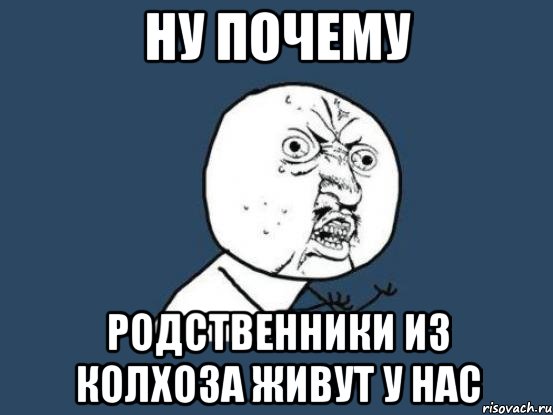 НУ ПОЧЕМУ

РОДСТВЕННИКИ ИЗ КОЛХОЗА ЖИВУТ У НАС

risovach.ru